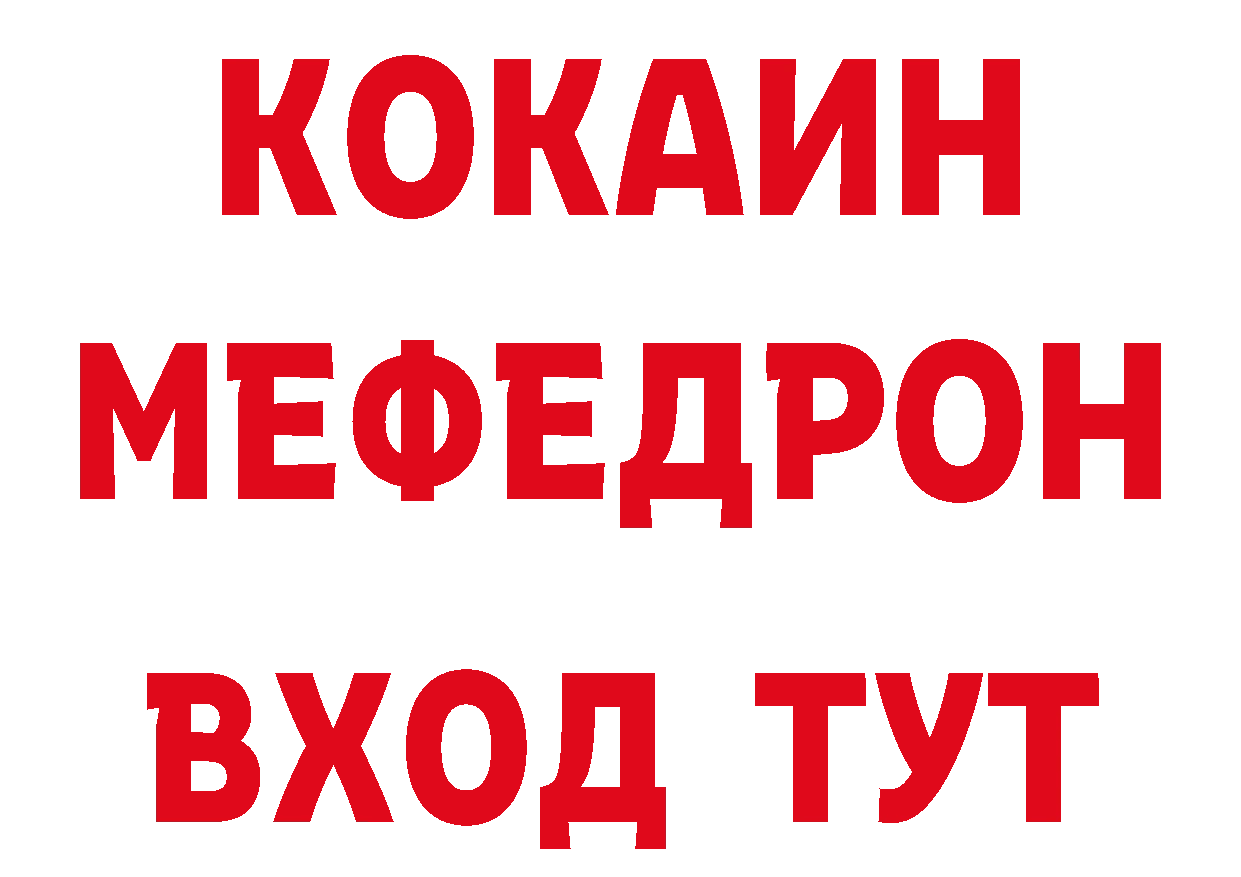 КОКАИН
МЕФЕДРОН
ВХОД ТУТ